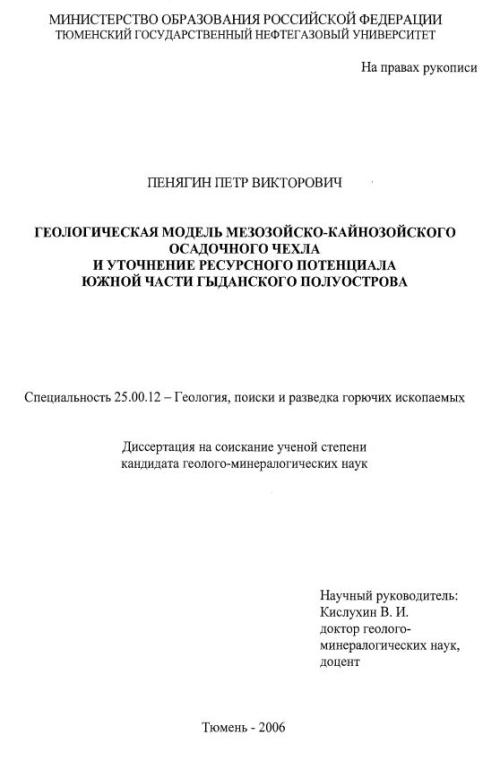 МИНИСТЕРСТВО ОБРАЗОВАНИЯ РОССИЙСКОЙ ФЕДЕРАЦИИ
ТЮМЕНСКИЙ ГОСУДАРСТВЕННЫЙ НЕФТЕГАЗОВЫЙ УНИВЕРСИТЕТ

На правах рукописи

ПЕНЯГИН ПЕТР ВИКТОРОВИЧ

ГЕОЛОГИЧЕСКАЯ МОДЕЛЬ МЕЗОЗОЙСКО-КАЙНОЗОЙСКОГО ОСАДОЧНОГО ЧЕХЛА
И УТОЧНЕНИЕ РЕСУРСНОГО ПОТЕНЦИАЛА
ЮЖНОЙ ЧАСТИ ГЫДАНСКОГО ПОЛУОСТРОВА

Специальность 25.00.12 – Геология, поиски и разведка горючих ископаемых

Диссертация на соискание ученой степени
кандидата геолого-минералогических наук

Научный руководитель:
Кислухин В. И.
доктор геолого-минералогических наук,
доцент

Тюмень - 2006